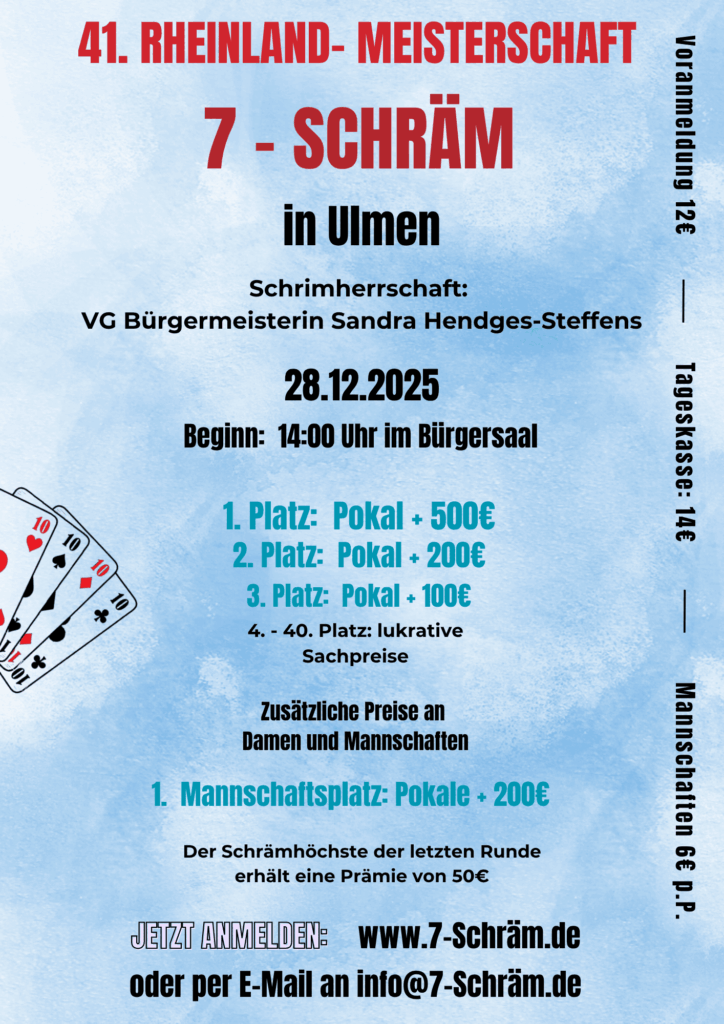 41. RHEINLAND- MEISTERSCHAFT

7 - SCHRÄM

in Ulmen

Schrimherrschaft:
VG Bürgermeisterin Sandra Hendges-Steffens

28.12.2025

Beginn: 14:00 Uhr im Bürgersaal

1. Platz: Pokal + 500€
2. Platz: Pokal + 200€
3. Platz: Pokal + 100€
4. - 40. Platz: lukrative Sachpreise

Zusätzliche Preise an Damen und Mannschaften

1. Mannschaftsplatz: Pokale + 200€

Der Schrämhöchste der letzten Runde erhält eine Prämie von 50€

JETZT ANMELDEN: www.7-Schräm.de
oder per E-Mail an info@7-Schräm.de

Voranmeldung 12€
—
Tageskasse: 14€
—
Mannschaften 6€ p.P.